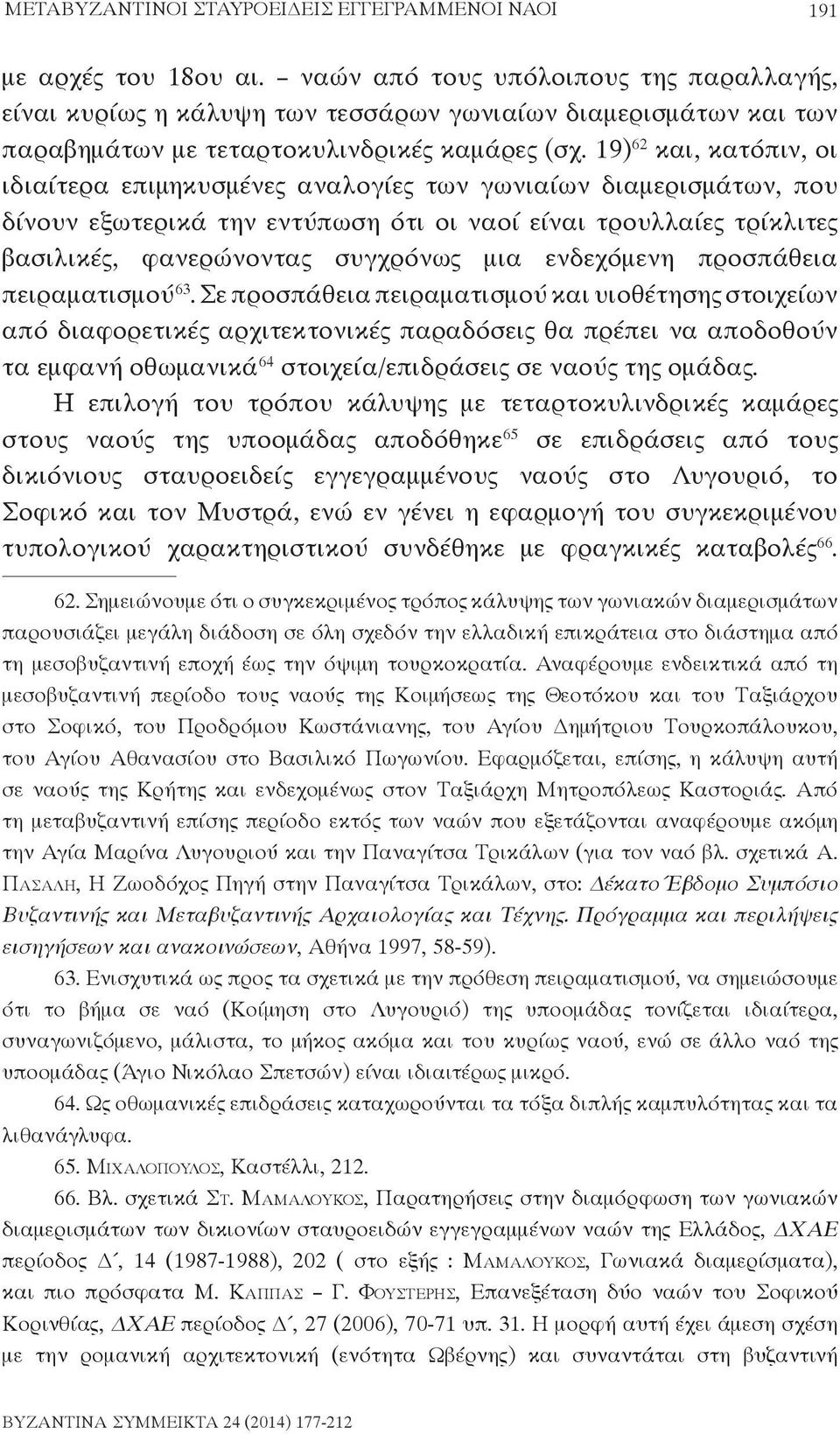 ΜΕΤΑΒΥΖΑΝΤΙΝΟΙ ΣΤΑΥΡΟΕΙΔΕΙΣ ΕΓΓΕΓΡΑΜΜΕΝΟΙ ΝΑΟΙ 191

με αρχές του 18ου αι. – ναών από τους υπόλοιπους της παραλλαγής, είναι κυρίως η κάλυψη των τεσσάρων γωνιαίων διαμερισμάτων και των παραβημάτων με τεταρτοκυλινδρικές καμάρες (σχ. 19)$^{62}$ και, κατόπιν, οι ιδιαίτερα επιμηκυσμένες αναλογίες των γωνιαίων διαμερισμάτων, που δίνουν εξωτερικά την εντύπωση ότι οι ναοί είναι τρουλλαίες τρίκλιτες βασιλικές, φανερώνοντας συγχρόνως μια ενδεχόμενη προσπάθεια πειραματισμού$^{63}$. Σε προσπάθεια πειραματισμού και υιοθέτησης στοιχείων από διαφορετικές αρχιτεκτονικές παραδόσεις θα πρέπει να αποδοθούν τα εμφανή οθωμανικά$^{64}$ στοιχεία/επιδράσεις σε ναούς της ομάδας.

Η επιλογή του τρόπου κάλυψης με τεταρτοκυλινδρικές καμάρες στους ναούς της υποομάδας αποδόθηκε$^{65}$ σε επιδράσεις από τους δικιόνιους σταυροειδείς εγγεγραμμένους ναούς στο Λυγουριό, το Σοφικό και τον Μυστρά, ενώ εν γένει η εφαρμογή του συγκεκριμένου τυπολογικού χαρακτηριστικού συνδέθηκε με φραγκικές καταβολές$^{66}$.

62. Σημειώνουμε ότι ο συγκεκριμένος τρόπος κάλυψης των γωνιακών διαμερισμάτων παρουσιάζει μεγάλη διάδοση σε όλη σχεδόν την ελλαδική επικράτεια στο διάστημα από τη μεσοβυζαντινή εποχή έως την όψιμη τουρκοκρατία. Αναφέρουμε ενδεικτικά από τη μεσοβυζαντινή περίοδο τους ναούς της Κοιμήσεως της Θεοτόκου και του Ταξιάρχου στο Σοφικό, του Προδρόμου Κωστάνιανης, του Αγίου Δημήτριου Τουρκοπάλουκου, του Αγίου Αθανασίου στο Βασιλικό Πωγωνίου. Εφαρμόζεται, επίσης, η κάλυψη αυτή σε ναούς της Κρήτης και ενδεχομένως στον Ταξιάρχη Μητροπόλεως Καστοριάς. Από τη μεταβυζαντινή επίσης περίοδο εκτός των ναών που εξετάζονται αναφέρουμε ακόμη την Αγία Μαρίνα Λυγουριού και την Παναγίτσα Τρικάλων (για τον ναό βλ. σχετικά Α. Πασαλη, Η Ζωοδόχος Πηγή στην Παναγίτσα Τρικάλων, στο: Δέκατο Έβδομο Συμπόσιο Βυζαντινής και Μεταβυζαντινής Αρχαιολογίας και Τέχνης. Πρόγραμμα και περιλήψεις εισηγήσεων και ανακοινώσεων, Αθήνα 1997, 58-59).

63. Ενισχυτικά ως προς τα σχετικά με την πρόθεση πειραματισμού, να σημειώσουμε ότι το βήμα σε ναό (Κοίμηση στο Λυγουριό) της υποομάδας τονίζεται ιδιαίτερα, συναγωνιζόμενο, μάλιστα, το μήκος ακόμα και του κυρίως ναού, ενώ σε άλλο ναό της υποομάδας (Άγιο Νικόλαο Σπετσών) είναι ιδιαιτέρως μικρό.

64. Ως οθωμανικές επιδράσεις καταχωρούνται τα τόξα διπλής καμπυλότητας και τα λιθανάγλυφα.

65. Μιχαλοπουλος, Καστέλλι, 212.

66. Βλ. σχετικά Στ. Μαμαλουκος, Παρατηρήσεις στην διαμόρφωση των γωνιακών διαμερισμάτων των δικιονίων σταυροειδών εγγεγραμμένων ναών της Ελλάδος, ΔΧΑΕ περίοδος Δ΄, 14 (1987-1988), 202 ( στο εξής : Μαμαλουκος, Γωνιακά διαμερίσματα), και πιο πρόσφατα Μ. Καππας – Γ. Φουστερης, Επανεξέταση δύο ναών του Σοφικού Κορινθίας, ΔΧΑΕ περίοδος Δ΄, 27 (2006), 70-71 υπ. 31. Η μορφή αυτή έχει άμεση σχέση με την ρομανική αρχιτεκτονική (ενότητα Ωβέρνης) και συναντάται στη βυζαντινή

ΒΥΖΑΝΤΙΝΑ ΣΥΜΜΕΙΚΤΑ 24 (2014) 177-212